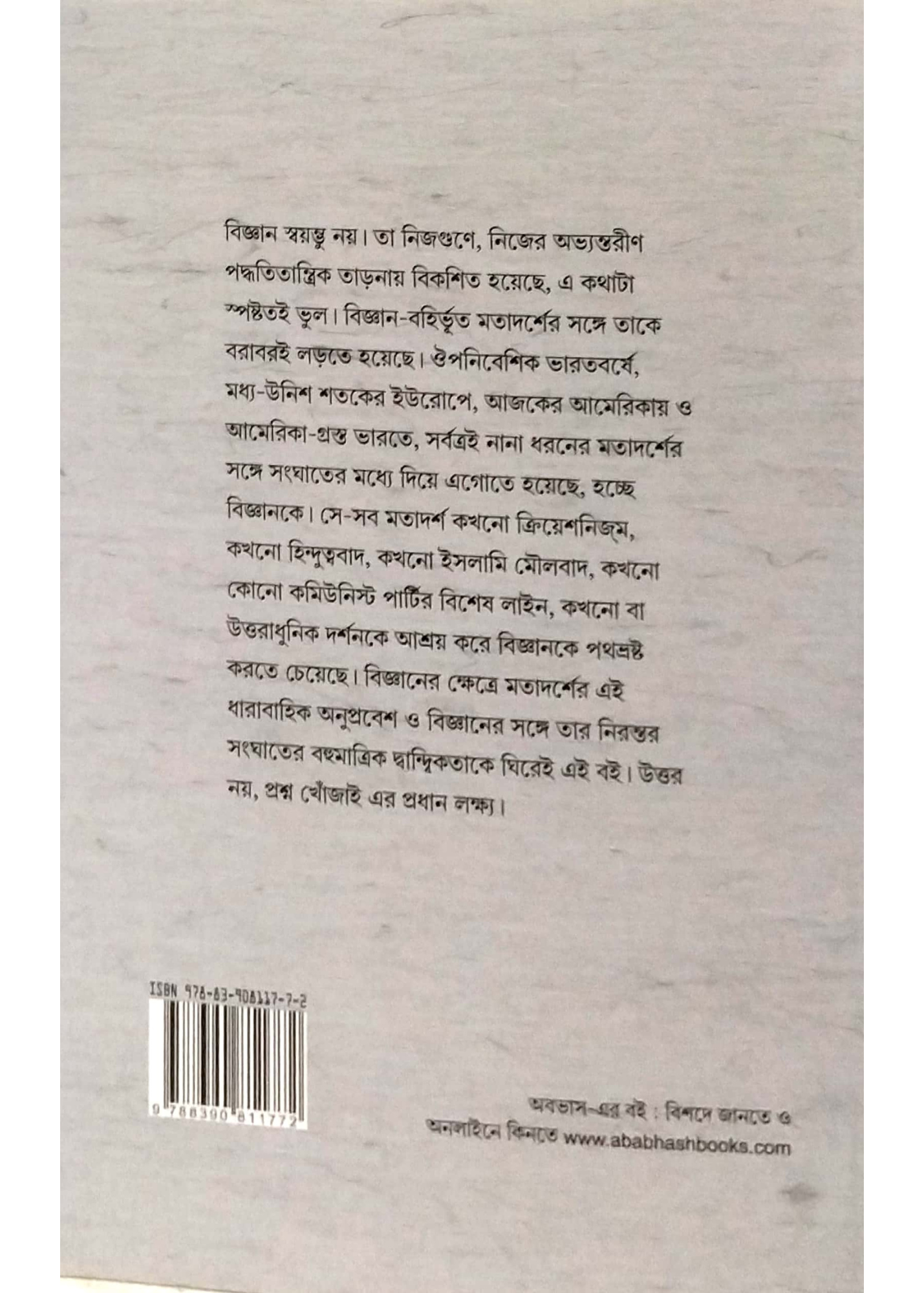 বিজ্ঞান স্বয়ম্ভু নয়। তা নিজগুণে, নিজের অভ্যন্তরীণ পদ্ধতিতান্ত্রিক তাড়নায় বিকশিত হয়েছে, এ কথাটা স্পষ্টতই ভুল। বিজ্ঞান-বহির্ভূত মতাদর্শের সঙ্গে তাকে বরাবরই লড়তে হয়েছে। ঔপনিবেশিক ভারতবর্ষে, মধ্য-উনিশ শতকের ইউরোপে, আজকের আমেরিকায় ও আমেরিকা-গ্রস্ত ভারতে, সর্বত্রই নানা ধরনের মতাদর্শের সঙ্গে সংঘাতের মধ্যে দিয়ে এগোতে হয়েছে, হচ্ছে বিজ্ঞানকে। সে-সব মতাদর্শ কখনো ক্রিয়েশনিজ্‌ম, কখনো হিন্দুত্ববাদ, কখনো ইসলামি মৌলবাদ, কখনো কোনো কমিউনিস্ট পার্টির বিশেষ লাইন, কখনো বা উত্তরাধুনিক দর্শনকে আশ্রয় করে বিজ্ঞানকে পথভ্রষ্ট করতে চেয়েছে। বিজ্ঞানের ক্ষেত্রে মতাদর্শের এই ধারাবাহিক অনুপ্রবেশ ও বিজ্ঞানের সঙ্গে তার নিরন্তর সংঘাতের বহুমাত্রিক দ্বান্দ্বিকতাকে ঘিরেই এই বই। উত্তর নয়, প্রশ্ন খোঁজাই এর প্রধান লক্ষ্য।

ISBN 978-83-908117-7-2
9 788390 811772

অবভাস-এর বই : বিশদে জানতে ও অনলাইনে কিনতে www.ababhashbooks.com